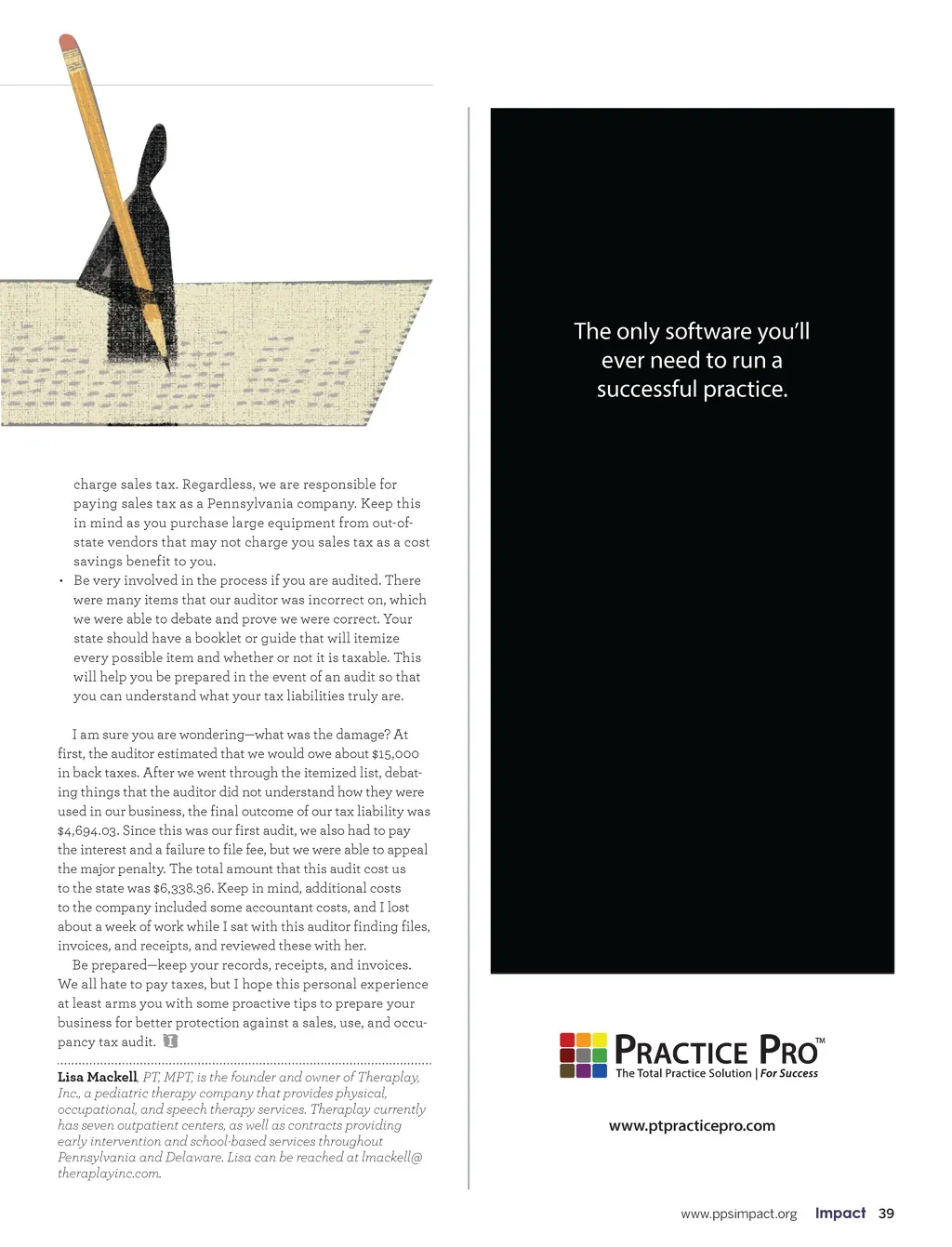 charge sales tax. Regardless, we are responsible for paying sales tax as a Pennsylvania company. Keep this in mind as you purchase large equipment from out-of-state vendors that may not charge you sales tax as a cost savings benefit to you.

• Be very involved in the process if you are audited. There were many items that our auditor was incorrect on, which we were able to debate and prove we were correct. Your state should have a booklet or guide that will itemize every possible item and whether or not it is taxable. This will help you be prepared in the event of an audit so that you can understand what your tax liabilities truly are.

I am sure you are wondering—what was the damage? At first, the auditor estimated that we would owe about $15,000 in back taxes. After we went through the itemized list, debating things that the auditor did not understand how they were used in our business, the final outcome of our tax liability was $4,694.03. Since this was our first audit, we also had to pay the interest and a failure to file fee, but we were able to appeal the major penalty. The total amount that this audit cost us to the state was $6,338.36. Keep in mind, additional costs to the company included some accountant costs, and I lost about a week of work while I sat with this auditor finding files, invoices, and receipts, and reviewed these with her.

Be prepared—keep your records, receipts, and invoices. We all hate to pay taxes, but I hope this personal experience at least arms you with some proactive tips to prepare your business for better protection against a sales, use, and occupancy tax audit.

Lisa Mackell, PT, MPT, is the founder and owner of Theraplay, Inc., a pediatric therapy company that provides physical, occupational, and speech therapy services. Theraplay currently has seven outpatient centers, as well as contracts providing early intervention and school-based services throughout Pennsylvania and Delaware. Lisa can be reached at lmackell@theraplayinc.com.

The only software you'll ever need to run a successful practice.

PRACTICE PRO™
The Total Practice Solution | For Success

www.ptpracticepro.com

www.ppsimpact.org Impact 39